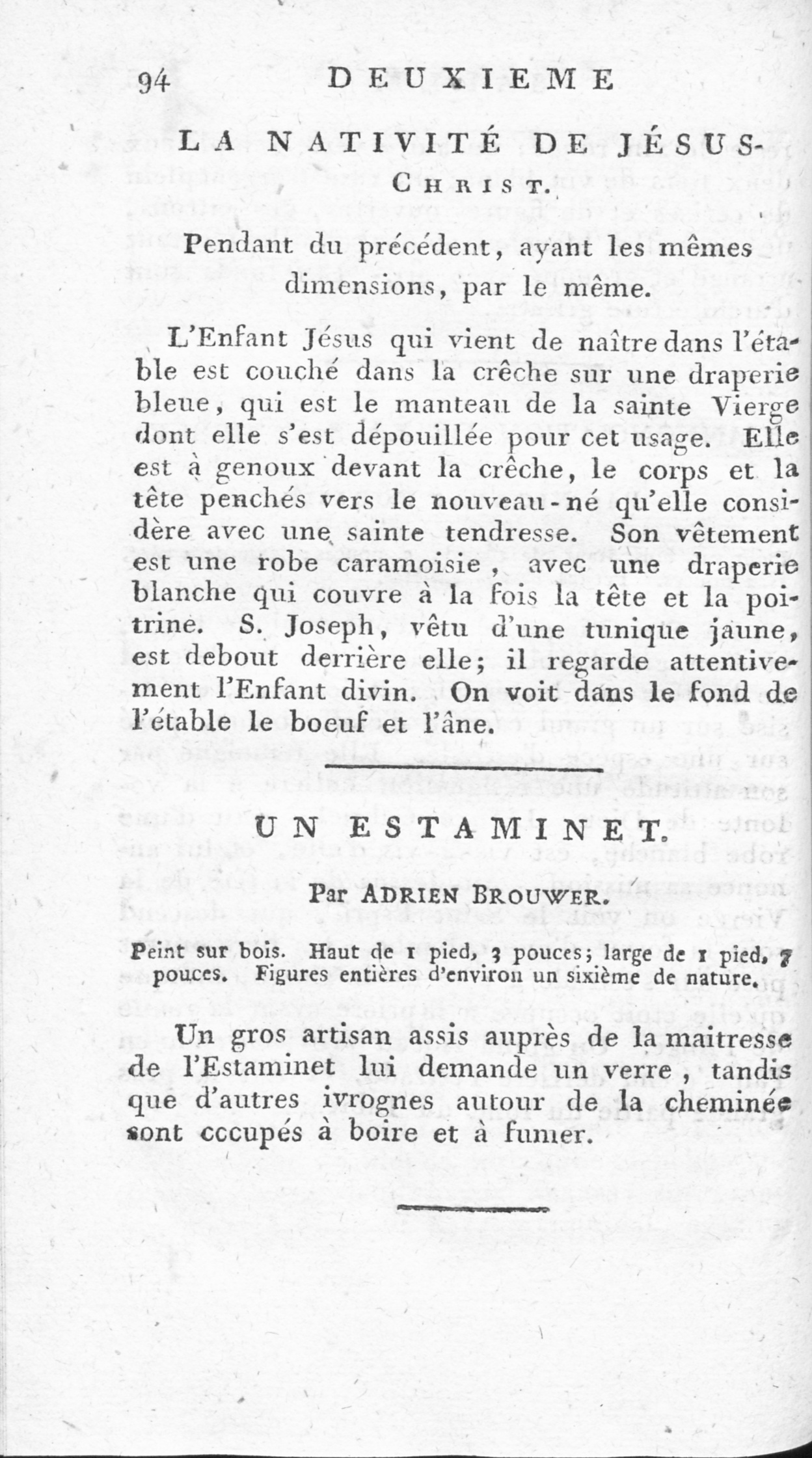 94 DEUXIEME

LA NATIVITÉ DE JÉSUS-CHRIST.

Pendant du précédent, ayant les mêmes dimensions, par le même.

L'Enfant Jésus qui vient de naître dans l'étable est couché dans la crêche sur une draperie bleue, qui est le manteau de la sainte Vierge dont elle s'est dépouillée pour cet usage. Elle est à genoux devant la crêche, le corps et la tête penchés vers le nouveau-né qu'elle considère avec une sainte tendresse. Son vêtement est une robe caramoisie, avec une draperie blanche qui couvre à la fois la tête et la poitrine. S. Joseph, vêtu d'une tunique jaune, est debout derrière elle; il regarde attentivement l'Enfant divin. On voit dans le fond de l'étable le boeuf et l'âne.

UN ESTAMINET.

Par ADRIEN BROUWER.

Peint sur bois. Haut de 1 pied, 3 pouces; large de 1 pied, 7 pouces. Figures entières d'environ un sixième de nature.

Un gros artisan assis auprès de la maitresse de l'Estaminet lui demande un verre, tandis que d'autres ivrognes autour de la cheminée sont occupés à boire et à fumer.